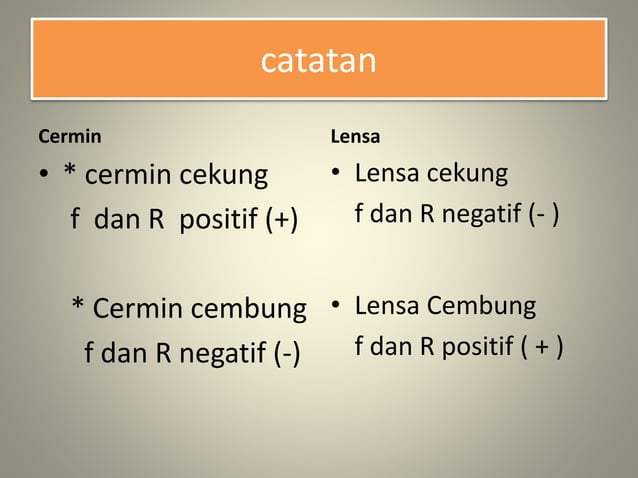 catatan

Cermin

• * cermin cekung
f dan R positif (+)

* Cermin cembung
f dan R negatif (-)

Lensa

• Lensa cekung
f dan R negatif (- )

• Lensa Cembung
f dan R positif ( + )